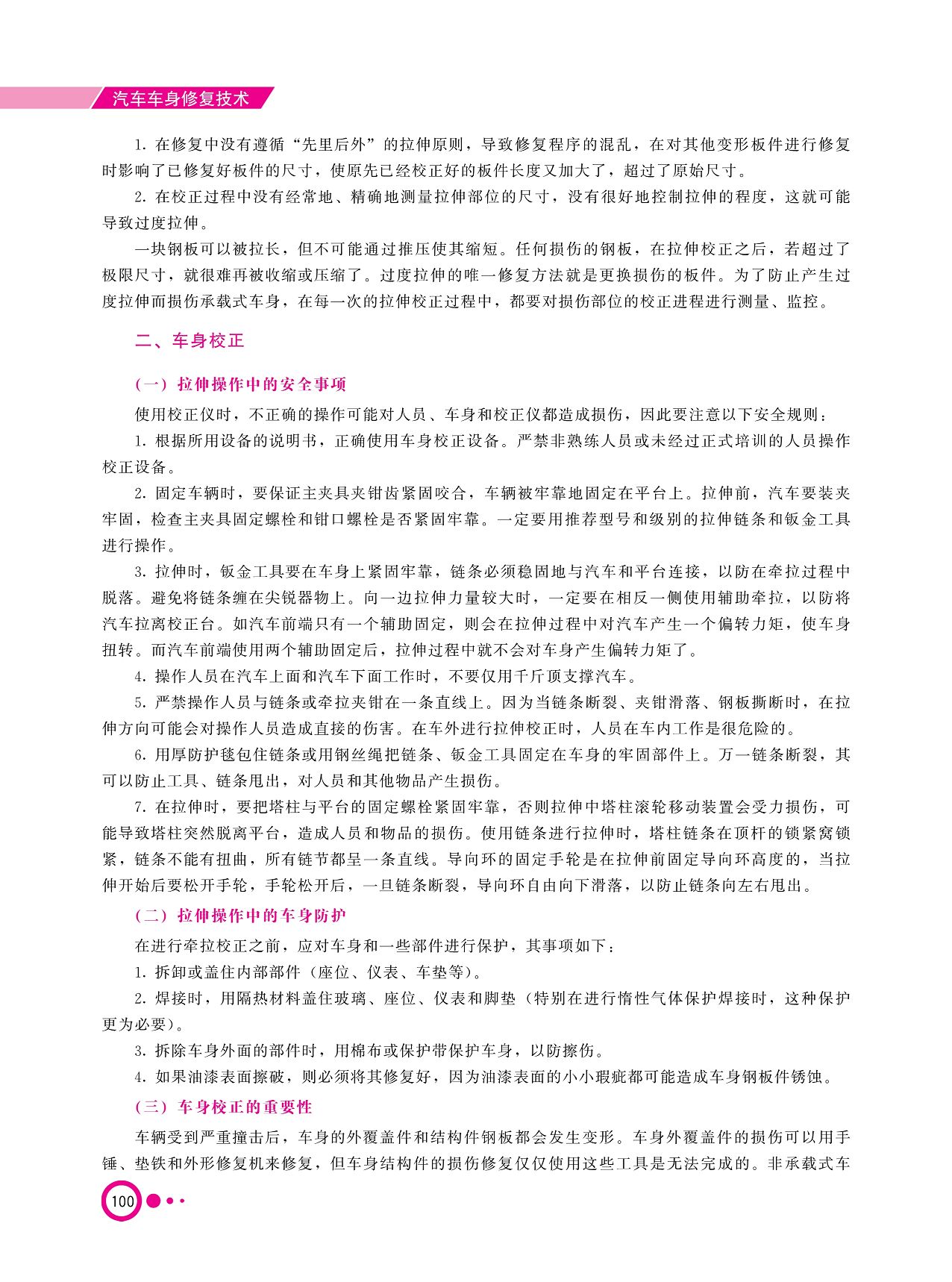 汽车车身修复技术

1. 在修复中没有遵循“先里后外”的拉伸原则，导致修复程序的混乱，在对其他变形板件进行修复时影响了已修复好板件的尺寸，使原先已经校正好的板件长度又加大了，超过了原始尺寸。

2. 在校正过程中没有经常地、精确地测量拉伸部位的尺寸，没有很好地控制拉伸的程度，这就可能导致过度拉伸。

一块钢板可以被拉长，但不可能通过推压使其缩短。任何损伤的钢板，在拉伸校正之后，若超过了极限尺寸，就很难再被收缩或压缩了。过度拉伸的唯一修复方法就是更换损伤的板件。为了防止产生过度拉伸而损伤承载式车身，在每一次的拉伸校正过程中，都要对损伤部位的校正进程进行测量、监控。

二、车身校正

（一）拉伸操作中的安全事项

使用校正仪时，不正确的操作可能对人员、车身和校正仪都造成损伤，因此要注意以下安全规则：

1. 根据所用设备的说明书，正确使用车身校正设备。严禁非熟练人员或未经过正式培训的人员操作校正设备。

2. 固定车辆时，要保证主夹具夹钳齿紧固咬合，车辆被牢靠地固定在平台上。拉伸前，汽车要装夹牢固，检查主夹具固定螺栓和钳口螺栓是否紧固牢靠。一定要用推荐型号和级别的拉伸链条和钣金工具进行操作。

3. 拉伸时，钣金工具要在车身上紧固牢靠，链条必须稳固地与汽车和平台连接，以防在牵拉过程中脱落。避免将链条缠在尖锐器物上。向一边拉伸力量较大时，一定要在相反一侧使用辅助牵拉，以防将汽车拉离校正台。如汽车前端只有一个辅助固定，则会在拉伸过程中对汽车产生一个偏转力矩，使车身扭转。而汽车前端使用两个辅助固定后，拉伸过程中就不会对车身产生偏转力矩了。

4. 操作人员在汽车上面和汽车下面工作时，不要仅用千斤顶支撑汽车。

5. 严禁操作人员与链条或牵拉夹钳在一条直线上。因为当链条断裂、夹钳滑落、钢板撕断时，在拉伸方向可能会对操作人员造成直接的伤害。在车外进行拉伸校正时，人员在车内工作是很危险的。

6. 用厚防护毯包住链条或用钢丝绳把链条、钣金工具固定在车身的牢固部件上。万一链条断裂，其可以防止工具、链条甩出，对人员和其他物品产生损伤。

7. 在拉伸时，要把塔柱与平台的固定螺栓紧固牢靠，否则拉伸中塔柱滚轮移动装置会受力损伤，可能导致塔柱突然脱离平台，造成人员和物品的损伤。使用链条进行拉伸时，塔柱链条在顶杆的锁紧窝锁紧，链条不能有扭曲，所有链节都呈一条直线。导向环的固定手轮是在拉伸前固定导向环高度的，当拉伸开始后要松开手轮，手轮松开后，一旦链条断裂，导向环自由向下滑落，以防止链条向左右甩出。

（二）拉伸操作中的车身防护

在进行牵拉校正之前，应对车身和一些部件进行保护，其事项如下：

1. 拆卸或盖住内部部件（座位、仪表、车垫等）。

2. 焊接时，用隔热材料盖住玻璃、座位、仪表和脚垫（特别在进行惰性气体保护焊接时，这种保护更为必要）。

3. 拆除车身外面的部件时，用棉布或保护带保护车身，以防擦伤。

4. 如果油漆表面擦破，则必须将其修复好，因为油漆表面的小小瑕疵都可能造成车身钢板件锈蚀。

（三）车身校正的重要性

车辆受到严重撞击后，车身的外覆盖件和结构件钢板都会发生变形。车身外覆盖件的损伤可以用手锤、垫铁和外形修复机来修复，但车身结构件的损伤修复仅仅使用这些工具是无法完成的。非承载式车

100